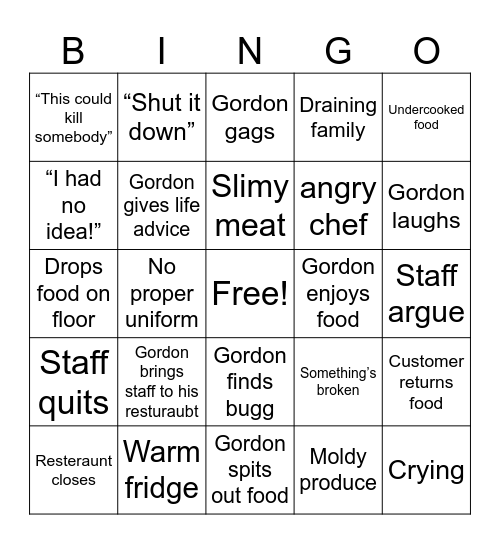 | B | I | N | G | O |
|---|---|---|---|---|
| “This could kill somebody” | “Shut it down” | Gordon gags | Draining family | Undercooked food |
| “I had no idea!” | Gordon gives life advice | Slimy meat | angry chef | Gordon laughs |
| Drops food on floor | No proper uniform | Free! | Gordon enjoys food | Staff argue |
| Staff quits | Gordon brings staff to his resturaubt | Gordon finds bugg | Something’s broken | Customer returns food |
| Resteraunt closes | Warm fridge | Gordon spits out food | Moldy produce | Crying |